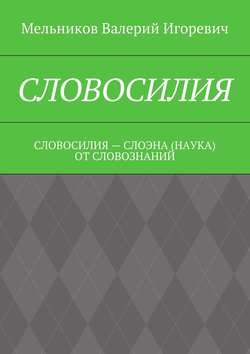 Мельников Валерий Игоревич

СЛОВОСИЛИЯ

СЛОВОСИЛИЯ — СЛОЭНА (НАУКА) ОТ СЛОВОЗНАНИЙ